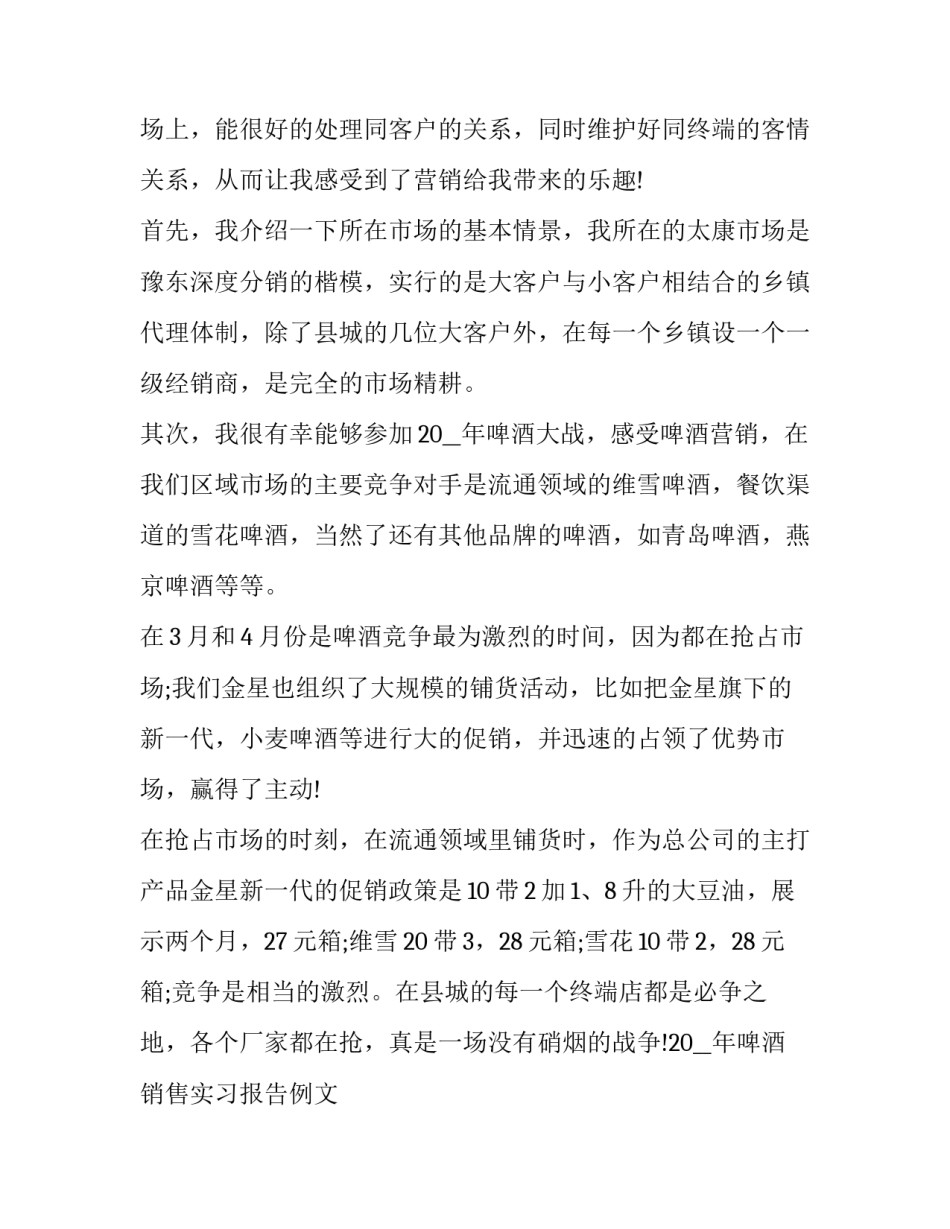 场上，能很好的处理同客户的关系，同时维护好同终端的客情关系，从而让我感受到了营销给我带来的乐趣!

首先，我介绍一下所在市场的基本情景，我所在的太康市场是豫东深度分销的楷模，实行的是大客户与小客户相结合的乡镇代理体制，除了县城的几位大客户外，在每一个乡镇设一个一级经销商，是完全的市场精耕。

其次，我很有幸能够参加20_年啤酒大战，感受啤酒营销，在我们区域市场的主要竞争对手是流通领域的维雪啤酒，餐饮渠道的雪花啤酒，当然了还有其他品牌的啤酒，如青岛啤酒，燕京啤酒等等。

在3月和4月份是啤酒竞争最为激烈的时间，因为都在抢占市场;我们金星也组织了大规模的铺货活动，比如把金星旗下的新一代，小麦啤酒等进行大的促销，并迅速的占领了优势市场，赢得了主动!

在抢占市场的时刻，在流通领域里铺货时，作为总公司的主打产品金星新一代的促销政策是10带2加1、8升的大豆油，展示两个月，27元箱;维雪20带3，28元箱;雪花10带2，28元箱;竞争是相当的激烈。在县城的每一个终端店都是必争之地，各个厂家都在抢，真是一场没有硝烟的战争!20_年啤酒销售实习报告例文